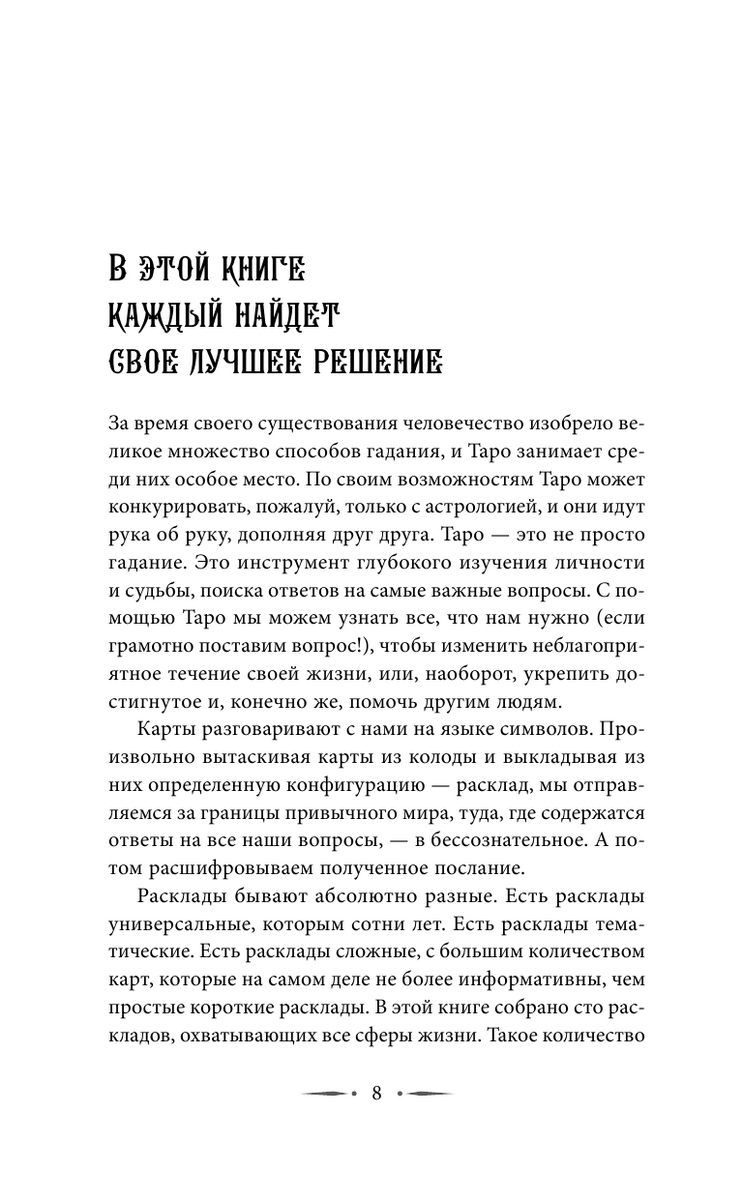 В ЭТОЙ КНИГЕ
КАЖДЫЙ НАЙДЕТ
СВОЕ ЛУЧШЕЕ РЕШЕНИЕ

За время своего существования человечество изобрело великое множество способов гадания, и Таро занимает среди них особое место. По своим возможностям Таро может конкурировать, пожалуй, только с астрологией, и они идут рука об руку, дополняя друг друга. Таро — это не просто гадание. Это инструмент глубокого изучения личности и судьбы, поиска ответов на самые важные вопросы. С помощью Таро мы можем узнать все, что нам нужно (если грамотно поставим вопрос!), чтобы изменить неблагоприятное течение своей жизни, или, наоборот, укрепить достигнутое и, конечно же, помочь другим людям.

Карты разговаривают с нами на языке символов. Произвольно вытаскивая карты из колоды и выкладывая из них определенную конфигурацию — расклад, мы отправляемся за границы привычного мира, туда, где содержатся ответы на все наши вопросы, — в бессознательное. А потом расшифровываем полученное послание.

Расклады бывают абсолютно разные. Есть расклады универсальные, которым сотни лет. Есть расклады тематические. Есть расклады сложные, с большим количеством карт, которые на самом деле не более информативны, чем простые короткие расклады. В этой книге собрано сто раскладов, охватывающих все сферы жизни. Такое количество

8